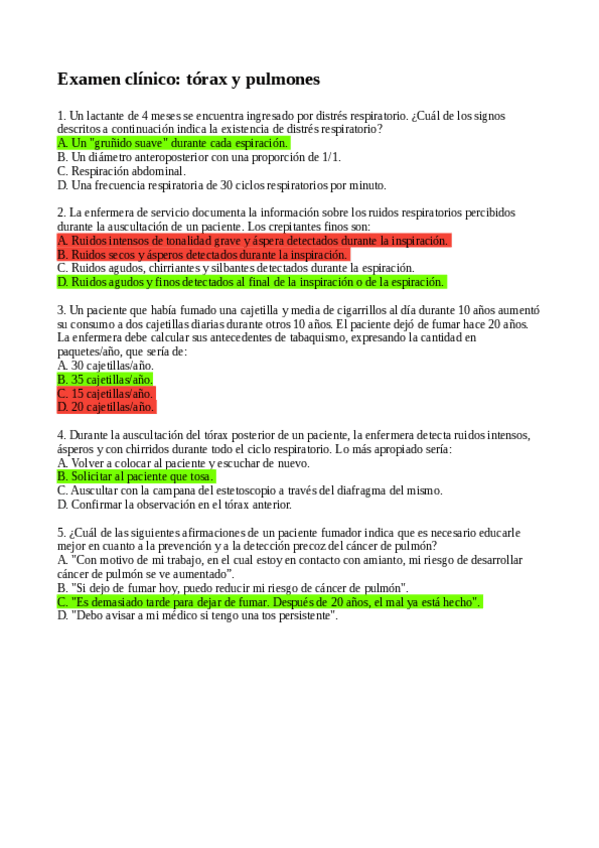 Examen clínico: tórax y pulmones

1. Un lactante de 4 meses se encuentra ingresado por distrés respiratorio. ¿Cuál de los signos descritos a continuación indica la existencia de distrés respiratorio?
A. Un "gruñido suave" durante cada espiración.
B. Un diámetro anteroposterior con una proporción de 1/1.
C. Respiración abdominal.
D. Una frecuencia respiratoria de 30 ciclos respiratorios por minuto.

2. La enfermera de servicio documenta la información sobre los ruidos respiratorios percibidos durante la auscultación de un paciente. Los crepitantes finos son:
A. Ruidos intensos de tonalidad grave y áspera detectados durante la inspiración.
B. Ruidos secos y ásperos detectados durante la inspiración.
C. Ruidos agudos, chirriantes y silbantes detectados durante la espiración.
D. Ruidos agudos y finos detectados al final de la inspiración o de la espiración.

3. Un paciente que había fumado una cajetilla y media de cigarrillos al día durante 10 años aumentó su consumo a dos cajetillas diarias durante otros 10 años. El paciente dejó de fumar hace 20 años. La enfermera debe calcular sus antecedentes de tabaquismo, expresando la cantidad en paquetes/año, que sería de:
A. 30 cajetillas/año.
B. 35 cajetillas/año.
C. 15 cajetillas/año.
D. 20 cajetillas/año.

4. Durante la auscultación del tórax posterior de un paciente, la enfermera detecta ruidos intensos, ásperos y con chirridos durante todo el ciclo respiratorio. Lo más apropiado sería:
A. Volver a colocar al paciente y escuchar de nuevo.
B. Solicitar al paciente que tosa.
C. Auscultar con la campana del estetoscopio a través del diafragma del mismo.
D. Confirmar la observación en el tórax anterior.

5. ¿Cuál de las siguientes afirmaciones de un paciente fumador indica que es necesario educarle mejor en cuanto a la prevención y a la detección precoz del cáncer de pulmón?
A. "Con motivo de mi trabajo, en el cual estoy en contacto con amianto, mi riesgo de desarrollar cáncer de pulmón se ve aumentado".
B. "Si dejo de fumar hoy, puedo reducir mi riesgo de cáncer de pulmón".
C. "Es demasiado tarde para dejar de fumar. Después de 20 años, el mal ya está hecho".
D. "Debo avisar a mi médico si tengo una tos persistente".